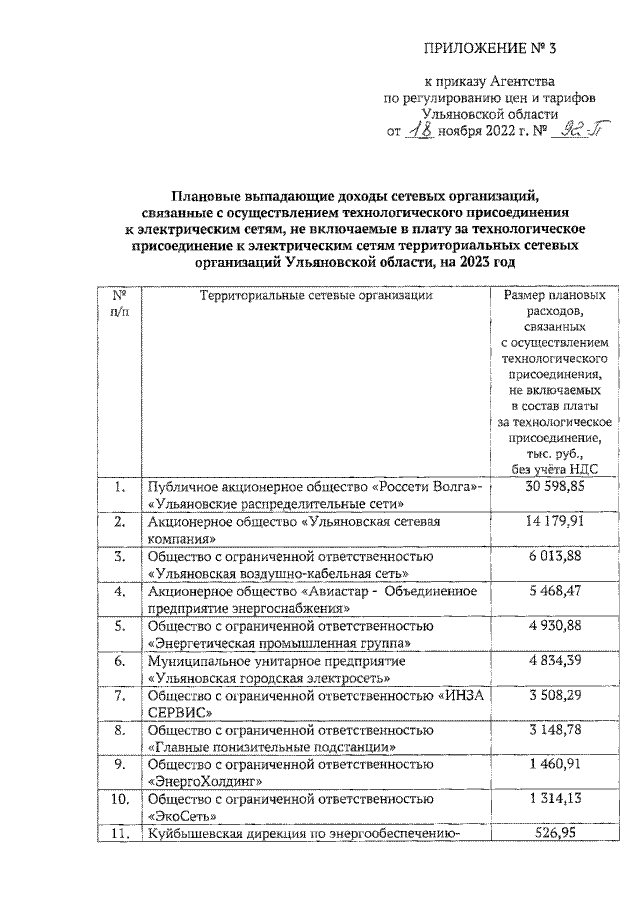 ПРИЛОЖЕНИЕ № 3

к приказу Агентства по регулированию цен и тарифов Ульяновской области от 18 ноября 2022 г. № 92-П

Плановые выпадающие доходы сетевых организаций, связанные с осуществлением технологического присоединения к электрическим сетям, не включаемые в плату за технологическое присоединение к электрическим сетям территориальных сетевых организаций Ульяновской области, на 2023 год

| № п/п | Территориальные сетевые организации | Размер плановых расходов, связанных с осуществлением технологического присоединения, не включаемых в состав платы за технологическое присоединение, тыс. руб., без учёта НДС |
|---|---|---|
| 1. | Публичное акционерное общество «Россети Волга»- «Ульяновские распределительные сети» | 30 598,85 |
| 2. | Акционерное общество «Ульяновская сетевая компания» | 14 179,91 |
| 3. | Общество с ограниченной ответственностью «Ульяновская воздушно-кабельная сеть» | 6 013,88 |
| 4. | Акционерное общество «Авиастар - Объединенное предприятие энергоснабжения» | 5 468,47 |
| 5. | Общество с ограниченной ответственностью «Энергетическая промышленная группа» | 4 930,88 |
| 6. | Муниципальное унитарное предприятие «Ульяновская городская электросеть» | 4 834,39 |
| 7. | Общество с ограниченной ответственностью «ИНЗА СЕРВИС» | 3 508,29 |
| 8. | Общество с ограниченной ответственностью «Главные понизительные подстанции» | 3 148,78 |
| 9. | Общество с ограниченной ответственностью «ЭнергоХолдинг» | 1 460,91 |
| 10. | Общество с ограниченной ответственностью «ЭкоСеть» | 1 314,13 |
| 11. | Куйбышевская дирекция по энергообеспечению- | 526,95 |